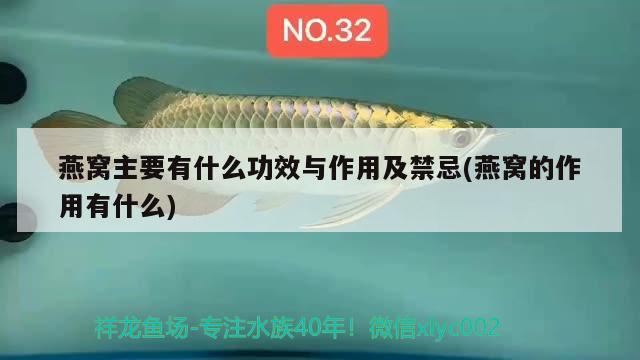 NO.32

燕窝主要有什么功效与作用及禁忌(燕窝的作用有什么)

祥龙鱼场-专注水族40年！微信xlyc002